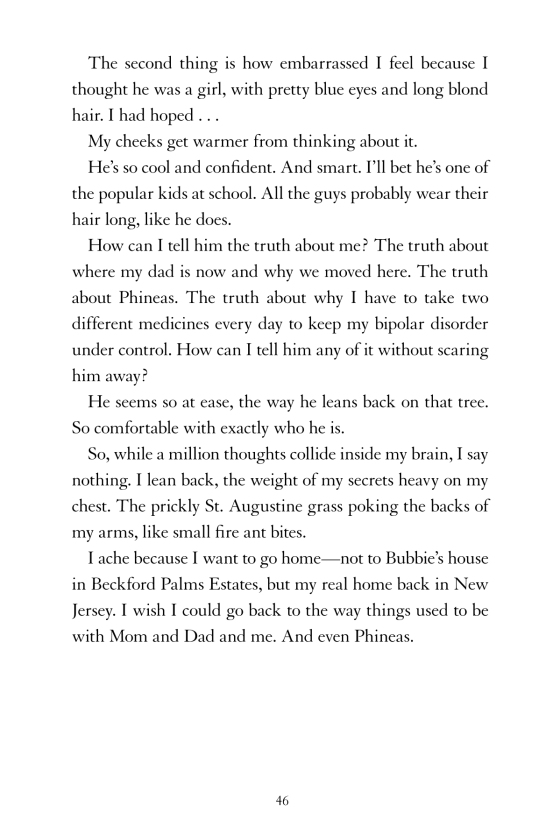 The second thing is how embarrassed I feel because I thought he was a girl, with pretty blue eyes and long blond hair. I had hoped . . .

My cheeks get warmer from thinking about it.

He's so cool and confident. And smart. I'll bet he's one of the popular kids at school. All the guys probably wear their hair long, like he does.

How can I tell him the truth about me? The truth about where my dad is now and why we moved here. The truth about Phineas. The truth about why I have to take two different medicines every day to keep my bipolar disorder under control. How can I tell him any of it without scaring him away?

He seems so at ease, the way he leans back on that tree. So comfortable with exactly who he is.

So, while a million thoughts collide inside my brain, I say nothing. I lean back, the weight of my secrets heavy on my chest. The prickly St. Augustine grass poking the backs of my arms, like small fire ant bites.

I ache because I want to go home—not to Bubbie's house in Beckford Palms Estates, but my real home back in New Jersey. I wish I could go back to the way things used to be with Mom and Dad and me. And even Phineas.

46